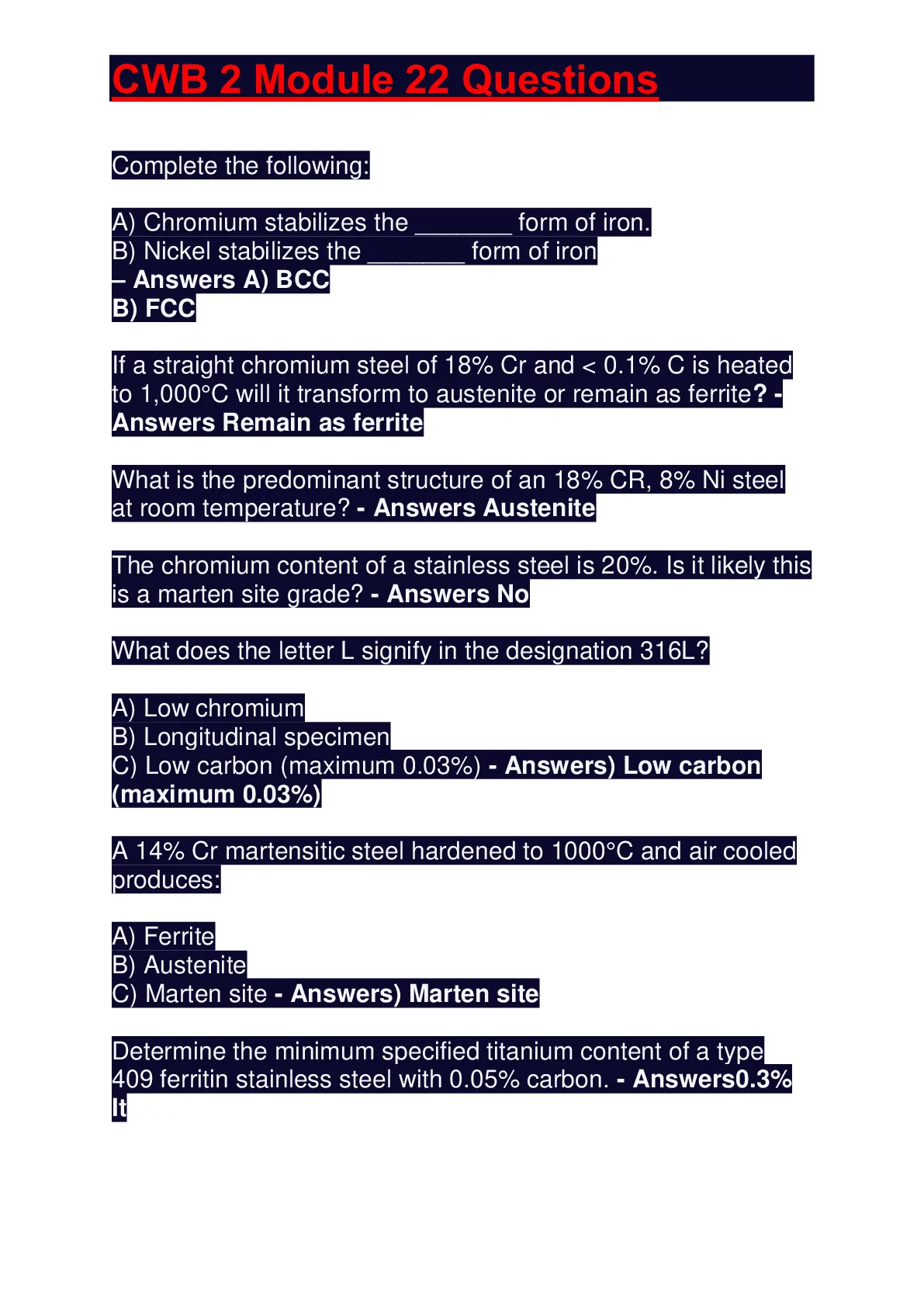 CWB 2 Module 22 Questions

Complete the following:

A) Chromium stabilizes the ________ form of iron.
B) Nickel stabilizes the ________ form of iron
– Answers A) BCC
B) FCC

If a straight chromium steel of 18% Cr and < 0.1% C is heated to 1,000°C will it transform to austenite or remain as ferrite? - Answers Remain as ferrite

What is the predominant structure of an 18% CR, 8% Ni steel at room temperature? - Answers Austenite

The chromium content of a stainless steel is 20%. Is it likely this is a marten site grade? - Answers No

What does the letter L signify in the designation 316L?

A) Low chromium
B) Longitudinal specimen
C) Low carbon (maximum 0.03%) - Answers) Low carbon (maximum 0.03%)

A 14% Cr martensitic steel hardened to 1000°C and air cooled produces:

A) Ferrite
B) Austenite
C) Marten site - Answers) Marten site

Determine the minimum specified titanium content of a type 409 ferritin stainless steel with 0.05% carbon. - Answers0.3% It